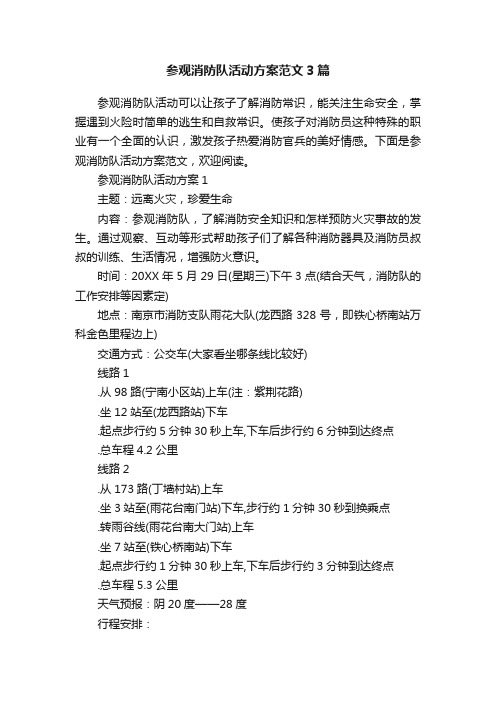 参观消防队活动方案范文3篇

参观消防队活动可以让孩子了解消防常识，能关注生命安全，掌握遇到火险时简单的逃生和自救常识。使孩子对消防员这种特殊的职业有一个全面的认识，激发孩子热爱消防官兵的美好情感。下面是参观消防队活动方案范文，欢迎阅读。

参观消防队活动方案1

主题：远离火灾，珍爱生命

内容：参观消防队，了解消防安全知识和怎样预防火灾事故的发生。通过观察、互动等形式帮助孩子们了解各种消防器具及消防员叔叔的训练、生活情况，增强防火意识。

时间：20XX年5月29日(星期三)下午3点(结合天气，消防队的工作安排等因素定)

地点：南京市消防支队雨花大队(龙西路328号，即铁心桥南站万科金色里程边上)

交通方式：公交车(大家看坐哪条线比较好)

线路1

.从98路(宁南小区站)上车(注：紫荆花路)

.坐12站至(龙西路站)下车

.起点步行约5分钟30秒上车,下车后步行约6分钟到达终点

.总车程4.2公里

线路2

.从173路(丁墙村站)上车

.坐3站至(雨花台南门站)下车,步行约1分钟30秒到换乘点

.转雨谷线(雨花台南大门站)上车

.坐7站至(铁心桥南站)下车

.起点步行约1分钟30秒上车,下车后步行约3分钟到达终点

.总车程5.3公里

天气预报：阴20度——28度

行程安排：